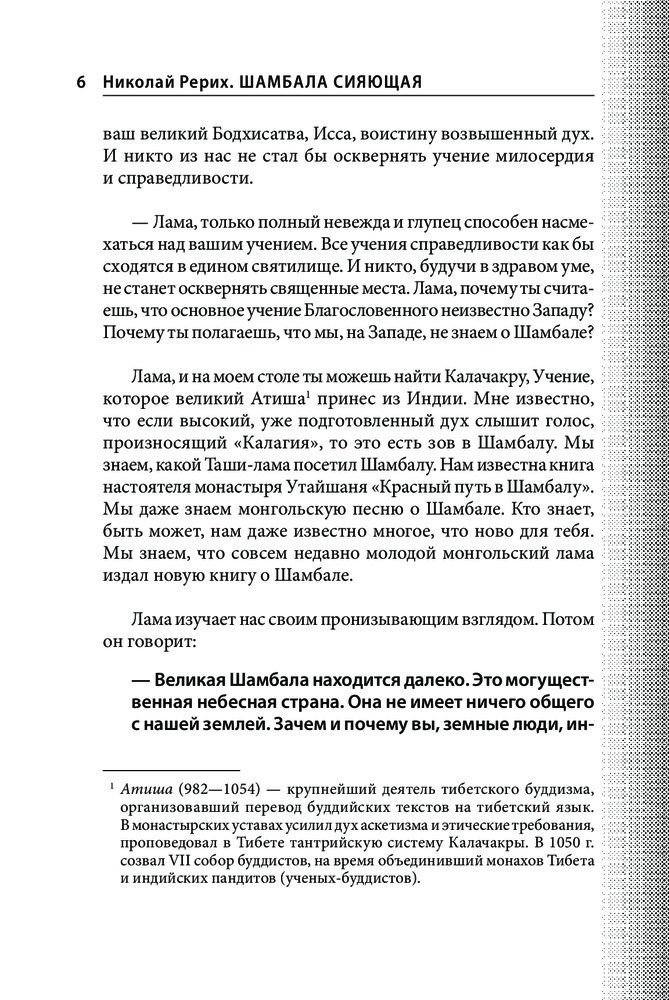 6 Николай Рерих. ШАМБАЛА СИЯЮЩАЯ

ваш великий Бодхисатва, Исса, воистину возвышенный дух. И никто из нас не стал бы осквернять учение милосердия и справедливости.

— Лама, только полный невежда и глупец способен насмехаться над вашим учением. Все учения справедливости как бы сходятся в едином святилище. И никто, будучи в здравом уме, не станет осквернять священные места. Лама, почему ты считаешь, что основное учение Благословенного неизвестно Западу? Почему ты полагаешь, что мы, на Западе, не знаем о Шамбале?

Лама, и на моем столе ты можешь найти Калачакру, Учение, которое великий Атиша$^1$ принес из Индии. Мне известно, что если высокий, уже подготовленный дух слышит голос, произносящий «Калагия», то это есть зов в Шамбалу. Мы знаем, какой Таши-лама посетил Шамбалу. Нам известна книга настоятеля монастыря Утайшаня «Красный путь в Шамбалу». Мы даже знаем монгольскую песню о Шамбале. Кто знает, быть может, нам даже известно многое, что ново для тебя. Мы знаем, что совсем недавно молодой монгольский лама издал новую книгу о Шамбале.

Лама изучает нас своим пронизывающим взглядом. Потом он говорит:

— Великая Шамбала находится далеко. Это могущественная небесная страна. Она не имеет ничего общего с нашей землей. Зачем и почему вы, земные люди, ин-

$^1$ Атиша (982—1054) — крупнейший деятель тибетского буддизма, организовавший перевод буддийских текстов на тибетский язык. В монастырских уставах усилил дух аскетизма и этические требования, проповедовал в Тибете тантрийскую систему Калачакры. В 1050 г. созвал VII собор буддистов, на время объединивший монахов Тибета и индийских пандитов (ученых-буддистов).